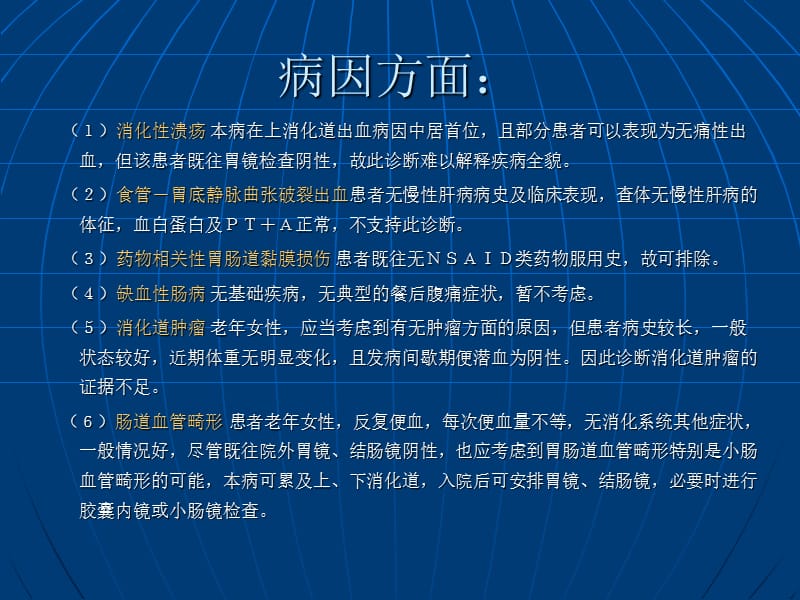 病因方面：

（１）消化性溃疡 本病在上消化道出血病因中居首位，且部分患者可以表现为无痛性出血，但该患者既往胃镜检查阴性，故此诊断难以解释疾病全貌。

（２）食管－胃底静脉曲张破裂出血患者无慢性肝病病史及临床表现，查体无慢性肝病的体征，血白蛋白及ＰＴ＋Ａ正常，不支持此诊断。

（３）药物相关性胃肠道黏膜损伤 患者既往无ＮＳＡＩＤ类药物服用史，故可排除。

（４）缺血性肠病 无基础疾病，无典型的餐后腹痛症状，暂不考虑。

（５）消化道肿瘤 老年女性，应当考虑到有无肿瘤方面的原因，但患者病史较长，一般状态较好，近期体重无明显变化，且发病间歇期便潜血为阴性。因此诊断消化道肿瘤的证据不足。

（６）肠道血管畸形 患者老年女性，反复便血，每次便血量不等，无消化系统其他症状，一般情况好，尽管既往院外胃镜、结肠镜阴性，也应考虑到胃肠道血管畸形特别是小肠血管畸形的可能，本病可累及上、下消化道，入院后可安排胃镜、结肠镜，必要时进行胶囊内镜或小肠镜检查。